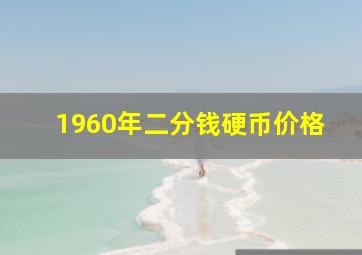 1960年二分钱硬币价格